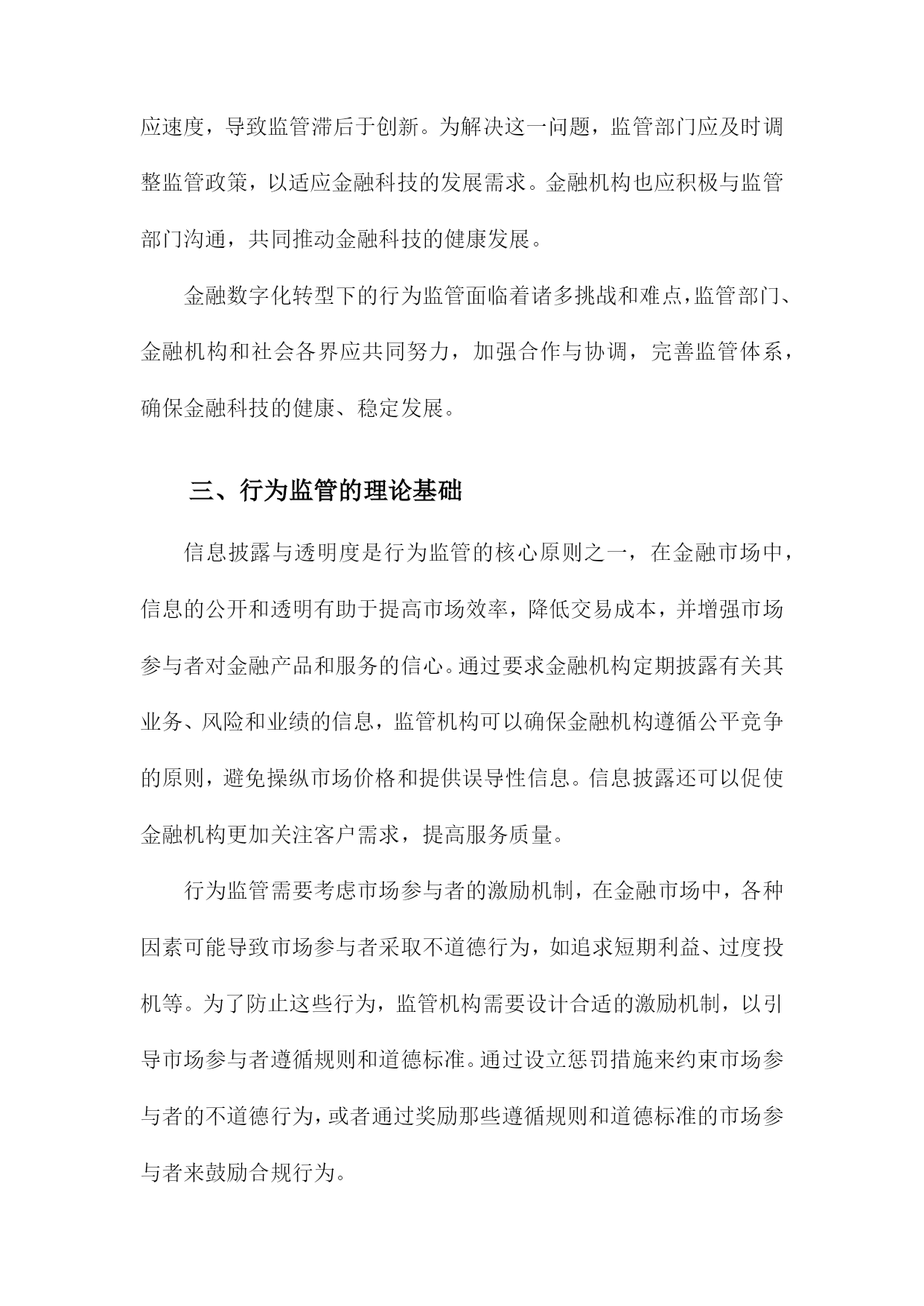 应速度，导致监管滞后于创新。为解决这一问题，监管部门应及时调整监管政策，以适应金融科技的发展需求。金融机构也应积极与监管部门沟通，共同推动金融科技的健康发展。

金融数字化转型下的行为监管面临着诸多挑战和难点，监管部门、金融机构和社会各界应共同努力，加强合作与协调，完善监管体系，确保金融科技的健康、稳定发展。

三、行为监管的理论基础

信息披露与透明度是行为监管的核心原则之一，在金融市场中，信息的公开和透明有助于提高市场效率，降低交易成本，并增强市场参与者对金融产品和服务的信心。通过要求金融机构定期披露有关其业务、风险和业绩的信息，监管机构可以确保金融机构遵循公平竞争的原则，避免操纵市场价格和提供误导性信息。信息披露还可以促使金融机构更加关注客户需求，提高服务质量。

行为监管需要考虑市场参与者的激励机制，在金融市场中，各种因素可能导致市场参与者采取不道德行为，如追求短期利益、过度投机等。为了防止这些行为，监管机构需要设计合适的激励机制，以引导市场参与者遵循规则和道德标准。通过设立惩罚措施来约束市场参与者的不道德行为，或者通过奖励那些遵循规则和道德标准的市场参与者来鼓励合规行为。